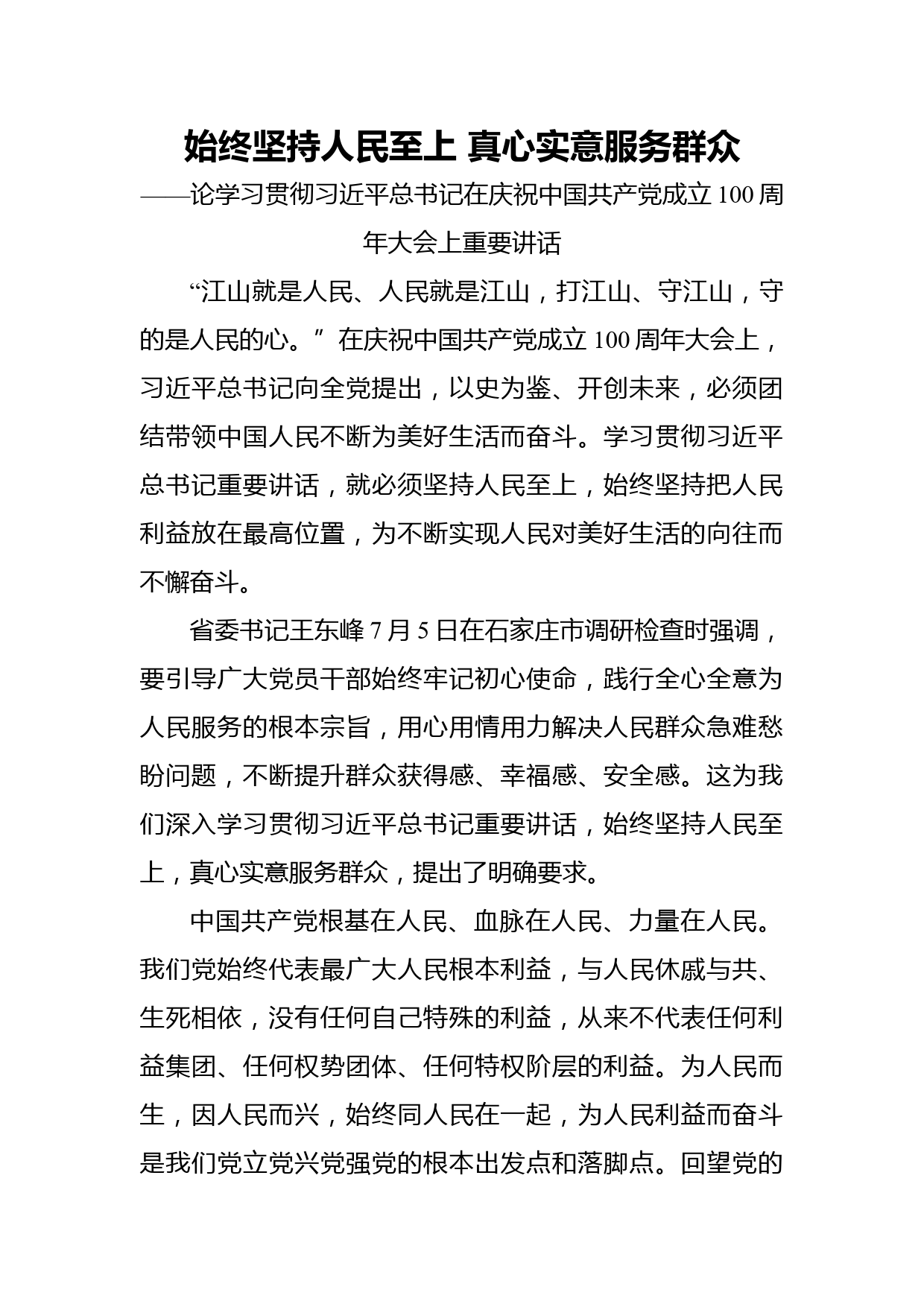 始终坚持人民至上 真心实意服务群众

——论学习贯彻习近平总书记在庆祝中国共产党成立100周年大会上重要讲话

“江山就是人民、人民就是江山，打江山、守江山，守的是人民的心。”在庆祝中国共产党成立100周年大会上，习近平总书记向全党提出，以史为鉴、开创未来，必须团结带领中国人民不断为美好生活而奋斗。学习贯彻习近平总书记重要讲话，就必须坚持人民至上，始终坚持把人民利益放在最高位置，为不断实现人民对美好生活的向往而不懈奋斗。

省委书记王东峰7月5日在石家庄市调研检查时强调，要引导广大党员干部始终牢记初心使命，践行全心全意为人民服务的根本宗旨，用心用情用力解决人民群众急难愁盼问题，不断提升群众获得感、幸福感、安全感。这为我们深入学习贯彻习近平总书记重要讲话，始终坚持人民至上，真心实意服务群众，提出了明确要求。

中国共产党根基在人民、血脉在人民、力量在人民。我们党始终代表最广大人民根本利益，与人民休戚与共、生死相依，没有任何自己特殊的利益，从来不代表任何利益集团、任何权势团体、任何特权阶层的利益。为人民而生，因人民而兴，始终同人民在一起，为人民利益而奋斗是我们党立党兴党强党的根本出发点和落脚点。回望党的